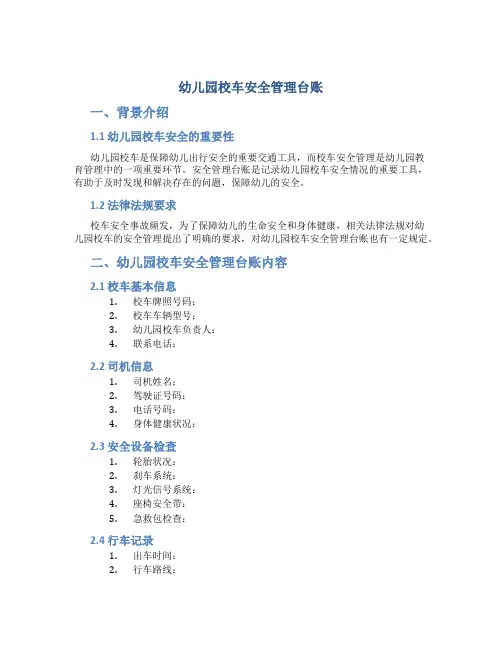 幼儿园校车安全管理台账

一、背景介绍

1.1 幼儿园校车安全的重要性

幼儿园校车是保障幼儿出行安全的重要交通工具，而校车安全管理是幼儿园教育管理中的一项重要环节。安全管理台账是记录幼儿园校车安全情况的重要工具，有助于及时发现和解决存在的问题，保障幼儿的安全。

1.2 法律法规要求

校车安全事故频发，为了保障幼儿的生命安全和身体健康，相关法律法规对幼儿园校车的安全管理提出了明确的要求，对幼儿园校车安全管理台账也有一定规定。

二、幼儿园校车安全管理台账内容

2.1 校车基本信息

1. 校车牌照号码：
2. 校车车辆型号：
3. 幼儿园校车负责人：
4. 联系电话：

2.2 司机信息

1. 司机姓名：
2. 驾驶证号码：
3. 电话号码：
4. 身体健康状况：

2.3 安全设备检查

1. 轮胎状况：
2. 刹车系统：
3. 灯光信号系统：
4. 座椅安全带：
5. 急救包检查：

2.4 行车记录

1. 出车时间：
2. 行车路线：